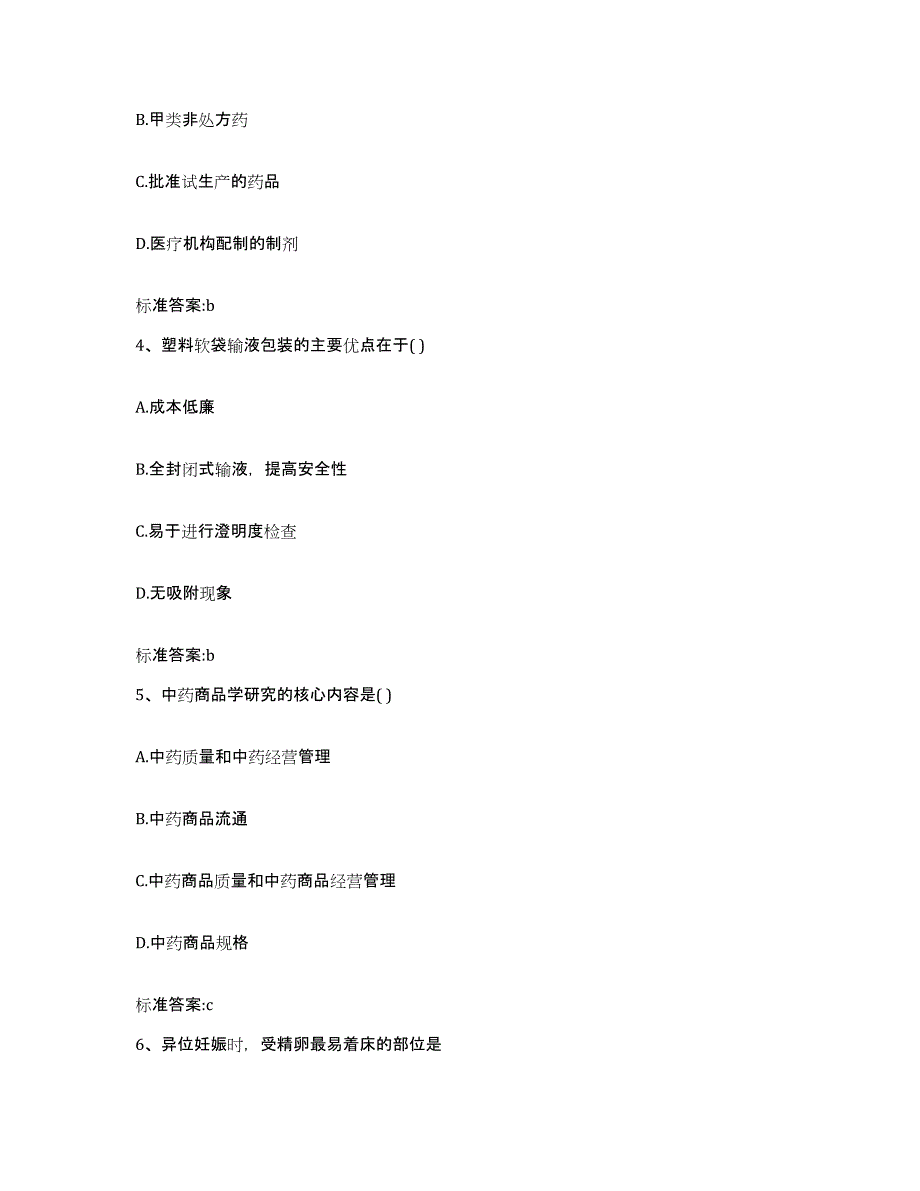 B.甲类非处方药

C.批准试生产的药品

D.医疗机构配制的制剂

标准答案:b

4、塑料软袋输液包装的主要优点在于( )

A.成本低廉

B.全封闭式输液，提高安全性

C.易于进行澄明度检查

D.无吸附现象

标准答案:b

5、中药商品学研究的核心内容是( )

A.中药质量和中药经营管理

B.中药商品流通

C.中药商品质量和中药商品经营管理

D.中药商品规格

标准答案:c

6、异位妊娠时，受精卵最易着床的部位是